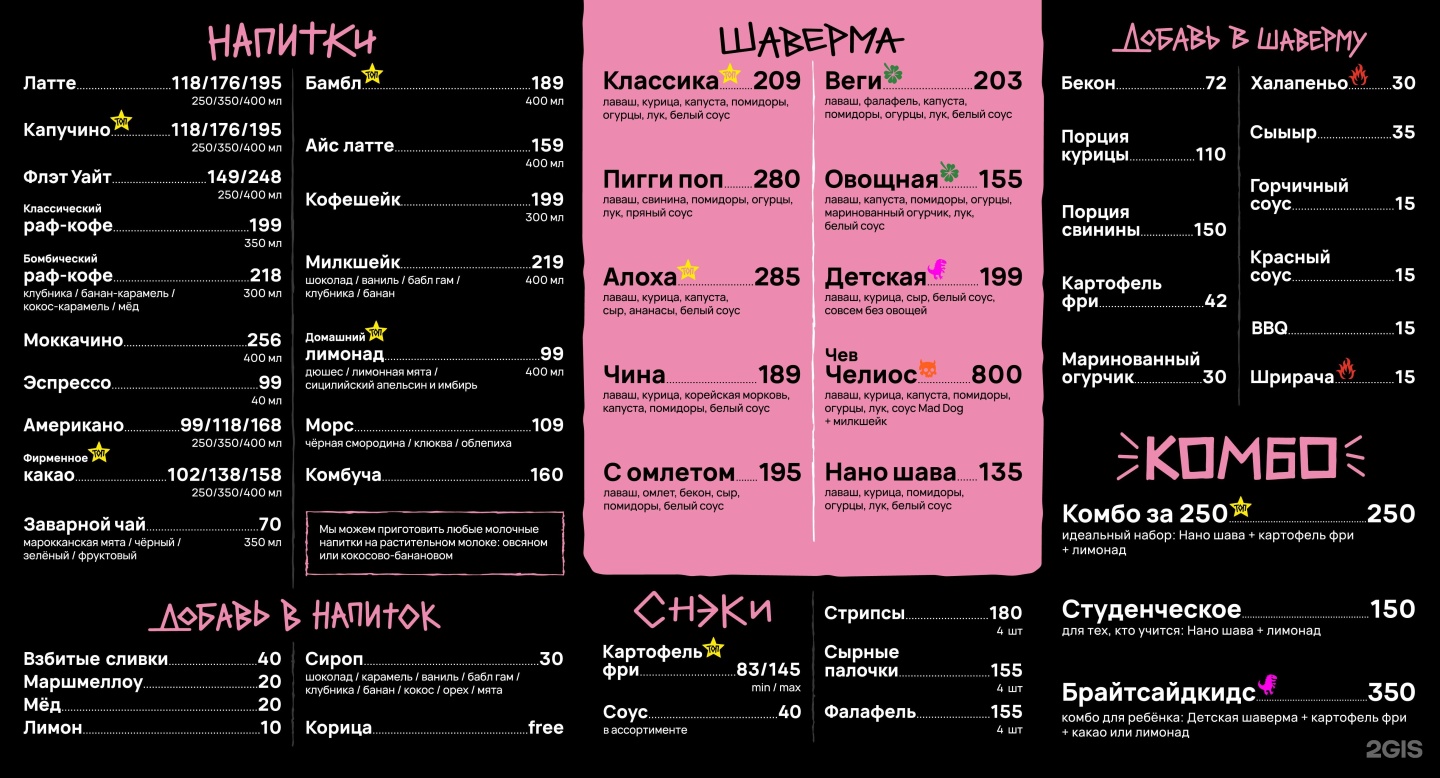 НАПИТКИ

Латте 118/176/195
250/350/400 мл

Капучино ТОП 118/176/195
250/350/400 мл

Флэт Уайт 149/248
250/400 мл

Классический
раф-кофе 199
350 мл

Бомбический
раф-кофе 218
клубника / банан-карамель / кокос-карамель / мёд
300 мл

Моккачино 256
400 мл

Эспрессо 99
40 мл

Американо 99/118/168
250/350/400 мл

Фирменное ТОП
какао 102/138/158
250/350/400 мл

Заварной чай 70
марокканская мята / чёрный / зелёный / фруктовый
350 мл

Бамбл ТОП 189
400 мл

Айс латте 159
400 мл

Кофешейк 199
300 мл

Милкшейк 219
шоколад / ваниль / бабл гам / клубника / банан
400 мл

Домашний ТОП
лимонад 99
дюшес / лимонная мята / сицилийский апельсин и имбирь
400 мл

Морс 109
чёрная смородина / клюква / облепиха

Комбуча 160

Мы можем приготовить любые молочные напитки на растительном молоке: овсяном или кокосово-банановом

ДОБАВЬ В НАПИТОК

Взбитые сливки 40
Маршмеллоу 20
Мёд 20
Лимон 10

Сироп 30
шоколад / карамель / ваниль / бабл гам / клубника / банан / кокос / орех / мята

Корица free

ШАВЕРМА

Классика ТОП 209
лаваш, курица, капуста, помидоры, огурцы, лук, белый соус

Пигги поп 280
лаваш, свинина, помидоры, огурцы, лук, пряный соус

Алоха ТОП 285
лаваш, курица, капуста, сыр, ананасы, белый соус

Чина 189
лаваш, курица, корейская морковь, капуста, помидоры, белый соус

С омлетом 195
лаваш, омлет, бекон, сыр, помидоры, белый соус

Веги 203
лаваш, фалафель, капуста, помидоры, огурцы, лук, белый соус

Овощная 155
лаваш, капуста, помидоры, огурцы, маринованный огурчик, лук, белый соус

Детская 199
лаваш, курица, сыр, белый соус, совсем без овощей

Чев
Челиос 800
лаваш, курица, капуста, помидоры, огурцы, лук, соус Mad Dog + милкшейк

Нано шава 135
лаваш, курица, помидоры, огурцы, лук, белый соус

СНЭКИ

Картофель ТОП
фри 83/145
min / max

Соус 40
в ассортименте

Стрипсы 180
4 шт

Сырные
палочки 155
4 шт

Фалафель 155
4 шт

ДОБАВЬ В ШАВЕРМУ

Бекон 72
Порция курицы 110
Порция свинины 150
Картофель фри 42
Маринованный огурчик 30

Халапеньо 30
Сыыыр 35
Горчичный соус 15
Красный соус 15
BBQ 15
Шрирача 15

КОМБО

Комбо за 250 ТОП 250
идеальный набор: Нано шава + картофель фри + лимонад

Студенческое 150
для тех, кто учится: Нано шава + лимонад

Брайтсайдкидс 350
комбо для ребёнка: Детская шаверма + картофель фри + какао или лимонад

2GIS